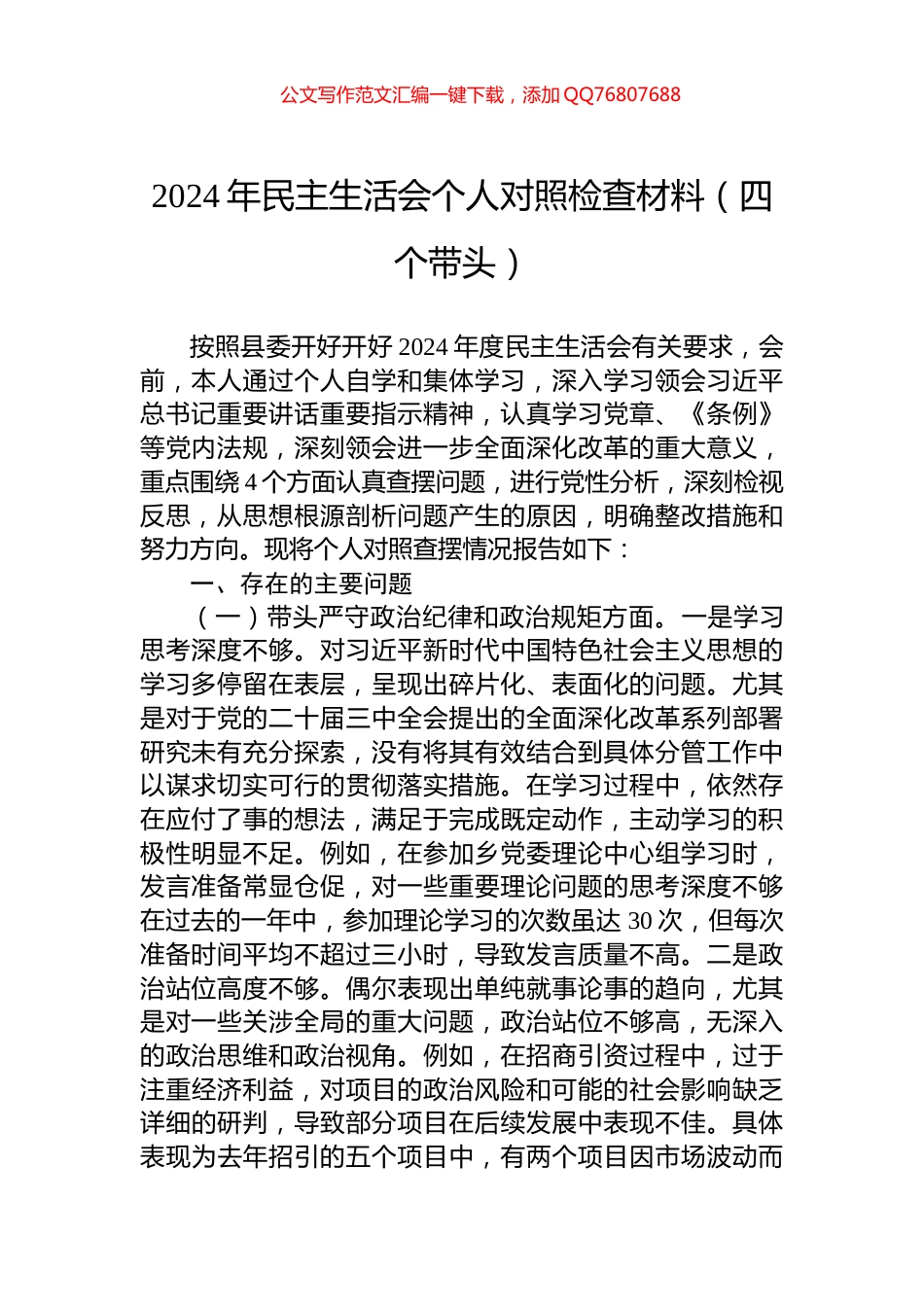 公文写作范文汇编一键下载，添加QQ76807688

2024年民主生活会个人对照检查材料（四个带头）

按照县委开好开好2024年度民主生活会有关要求，会前，本人通过个人自学和集体学习，深入学习领会习近平总书记重要讲话重要指示精神，认真学习党章、《条例》等党内法规，深刻领会进一步全面深化改革的重大意义，重点围绕4个方面认真查摆问题，进行党性分析，深刻检视反思，从思想根源剖析问题产生的原因，明确整改措施和努力方向。现将个人对照查摆情况报告如下：

一、存在的主要问题

（一）带头严守政治纪律和政治规矩方面。一是学习思考深度不够。对习近平新时代中国特色社会主义思想的学习多停留在表层，呈现出碎片化、表面化的问题。尤其是对于党的二十届三中全会提出的全面深化改革系列部署研究未有充分探索，没有将其有效结合到具体分管工作中以谋求切实可行的贯彻落实措施。在学习过程中，依然存在应付了事的想法，满足于完成既定动作，主动学习的积极性明显不足。例如，在参加乡党委理论中心组学习时，发言准备常显仓促，对一些重要理论问题的思考深度不够在过去的一年中，参加理论学习的次数虽达30次，但每次准备时间平均不超过三小时，导致发言质量不高。二是政治站位高度不够。偶尔表现出单纯就事论事的趋向，尤其是对一些关涉全局的重大问题，政治站位不够高，无深入的政治思维和政治视角。例如，在招商引资过程中，过于注重经济利益，对项目的政治风险和可能的社会影响缺乏详细的研判，导致部分项目在后续发展中表现不佳。具体表现为去年招引的五个项目中，有两个项目因市场波动而